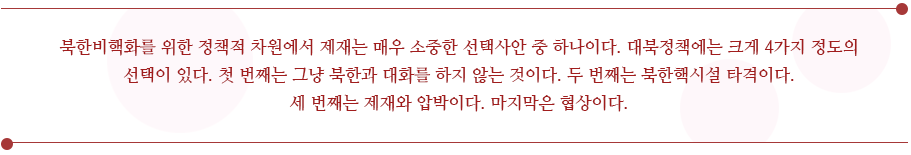 북한비핵화를 위한 정책적 차원에서 제재는 매우 소중한 선택사안 중 하나이다. 대북정책에는 크게 4가지 정도의 선택이 있다. 첫 번째는 그냥 북한과 대화를 하지 않는 것이다. 두 번째는 북한핵시설 타격이다. 세 번째는 제재와 압박이다. 마지막은 협상이다.